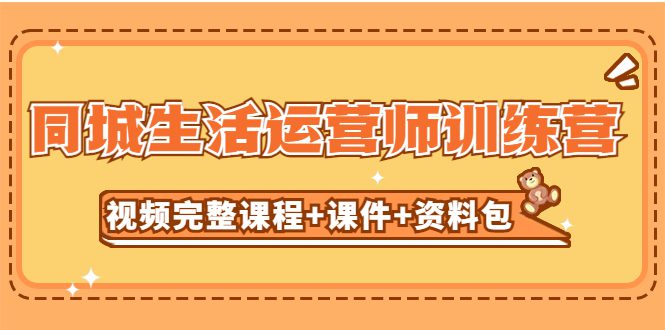 同城生活运营师训练营

视频完整课程+课件+资料包